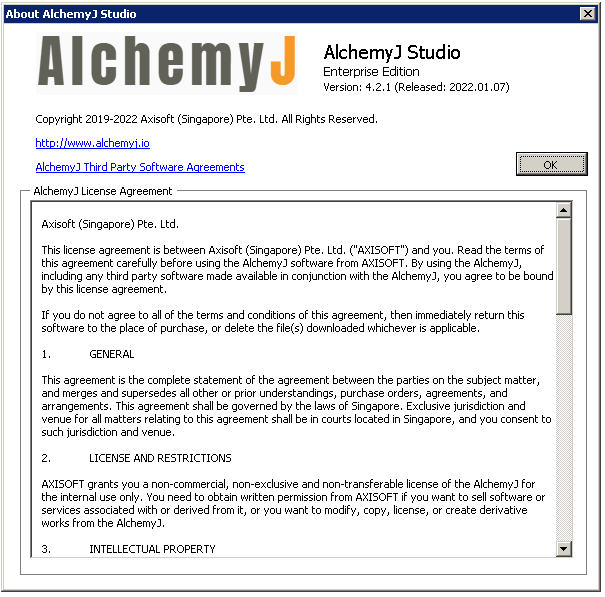 About AlchemyJ Studio

AlchemyJ

AlchemyJ Studio
Enterprise Edition
Version: 4.2.1 (Released: 2022.01.07)

Copyright 2019-2022 Axisoft (Singapore) Pte. Ltd. All Rights Reserved.

http://www.alchemyj.io

AlchemyJ Third Party Software Agreements

OK

AlchemyJ License Agreement

Axisoft (Singapore) Pte. Ltd.

This license agreement is between Axisoft (Singapore) Pte. Ltd. ("AXISOFT") and you. Read the terms of this agreement carefully before using the AlchemyJ software from AXISOFT. By using the AlchemyJ, including any third party software made available in conjunction with the AlchemyJ, you agree to be bound by this license agreement.

If you do not agree to all of the terms and conditions of this agreement, then immediately return this software to the place of purchase, or delete the file(s) downloaded whichever is applicable.

1. GENERAL

This agreement is the complete statement of the agreement between the parties on the subject matter, and merges and supersedes all other or prior understandings, purchase orders, agreements, and arrangements. This agreement shall be governed by the laws of Singapore. Exclusive jurisdiction and venue for all matters relating to this agreement shall be in courts located in Singapore, and you consent to such jurisdiction and venue.

2. LICENSE AND RESTRICTIONS

AXISOFT grants you a non-commercial, non-exclusive and non-transferable license of the AlchemyJ for the internal use only. You need to obtain written permission from AXISOFT if you want to sell software or services associated with or derived from it, or you want to modify, copy, license, or create derivative works from the AlchemyJ.

3. INTELLECTUAL PROPERTY